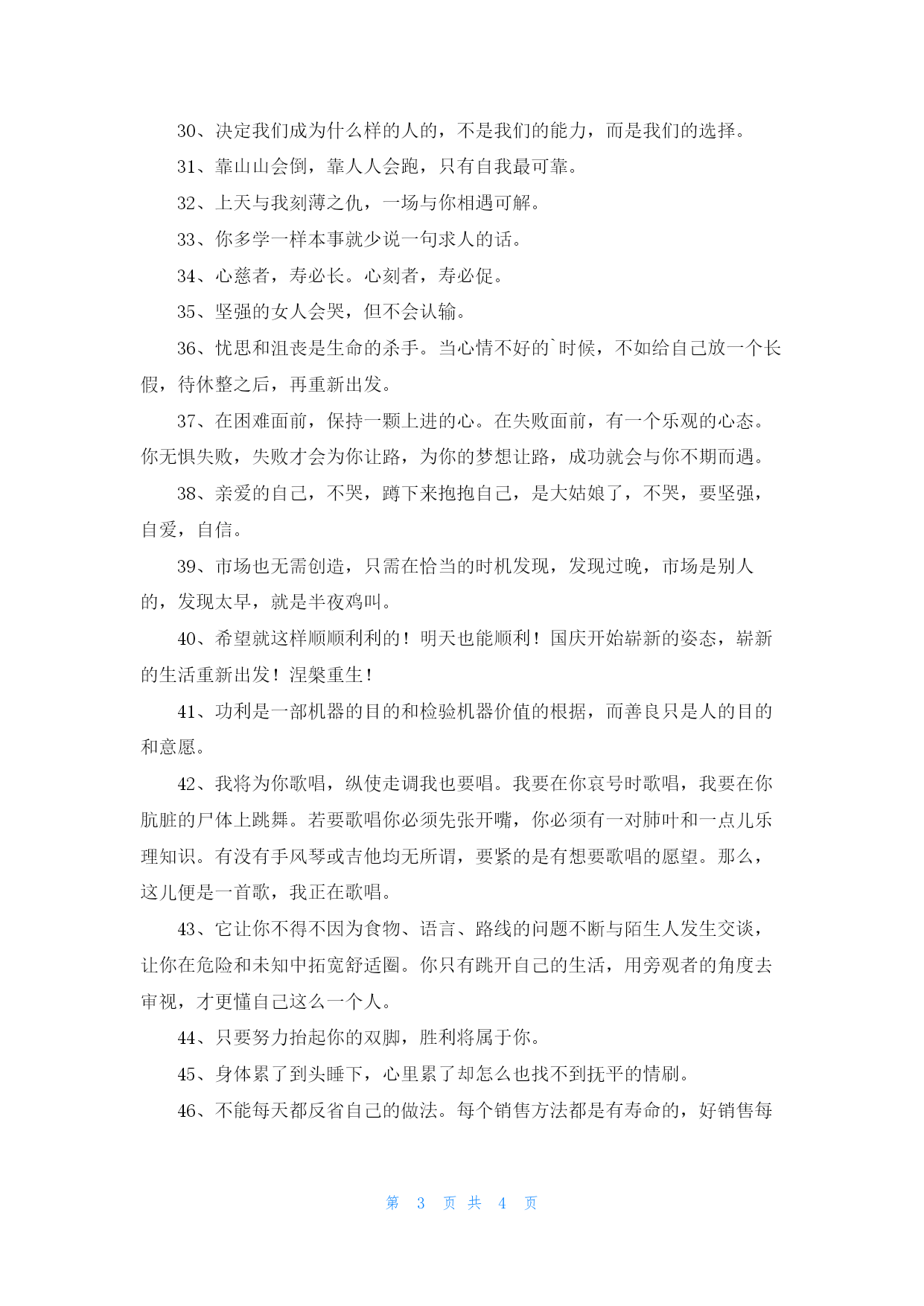 30、决定我们成为什么样的人的，不是我们的能力，而是我们的选择。

31、靠山山会倒，靠人人会跑，只有自我最可靠。

32、上天与我刻薄之仇，一场与你相遇可解。

33、你多学一样本事就少说一句求人的话。

34、心慈者，寿必长。心刻者，寿必促。

35、坚强的女人会哭，但不会认输。

36、忧思和沮丧是生命的杀手。当心情不好的`时候，不如给自己放一个长假，待休整之后，再重新出发。

37、在困难面前，保持一颗上进的心。在失败面前，有一个乐观的心态。你无惧失败，失败才会为你让路，为你的梦想让路，成功就会与你不期而遇。

38、亲爱的自己，不哭，蹲下来抱抱自己，是大姑娘了，不哭，要坚强，自爱，自信。

39、市场也无需创造，只需在恰当的时机发现，发现过晚，市场是别人的，发现太早，就是半夜鸡叫。

40、希望就这样顺顺利利的！明天也能顺利！国庆开始崭新的姿态，崭新的生活重新出发！涅槃重生！

41、功利是一部机器的目的和检验机器价值的根据，而善良只是人的目的和意愿。

42、我将为你歌唱，纵使走调我也要唱。我要在你哀号时歌唱，我要在你肮脏的尸体上跳舞。若要歌唱你必须先张开嘴，你必须有一对肺叶和一点儿乐理知识。有没有手风琴或吉他均无所谓，要紧的是有想要歌唱的愿望。那么，这儿便是一首歌，我正在歌唱。

43、它让你不得不因为食物、语言、路线的问题不断与陌生人发生交谈，让你在危险和未知中拓宽舒适圈。你只有跳开自己的生活，用旁观者的角度去审视，才更懂自己这么一个人。

44、只要努力抬起你的双脚，胜利将属于你。

45、身体累了到头睡下，心里累了却怎么也找不到抚平的情刷。

46、不能每天都反省自己的做法。每个销售方法都是有寿命的，好销售每

第 3 页 共 4 页